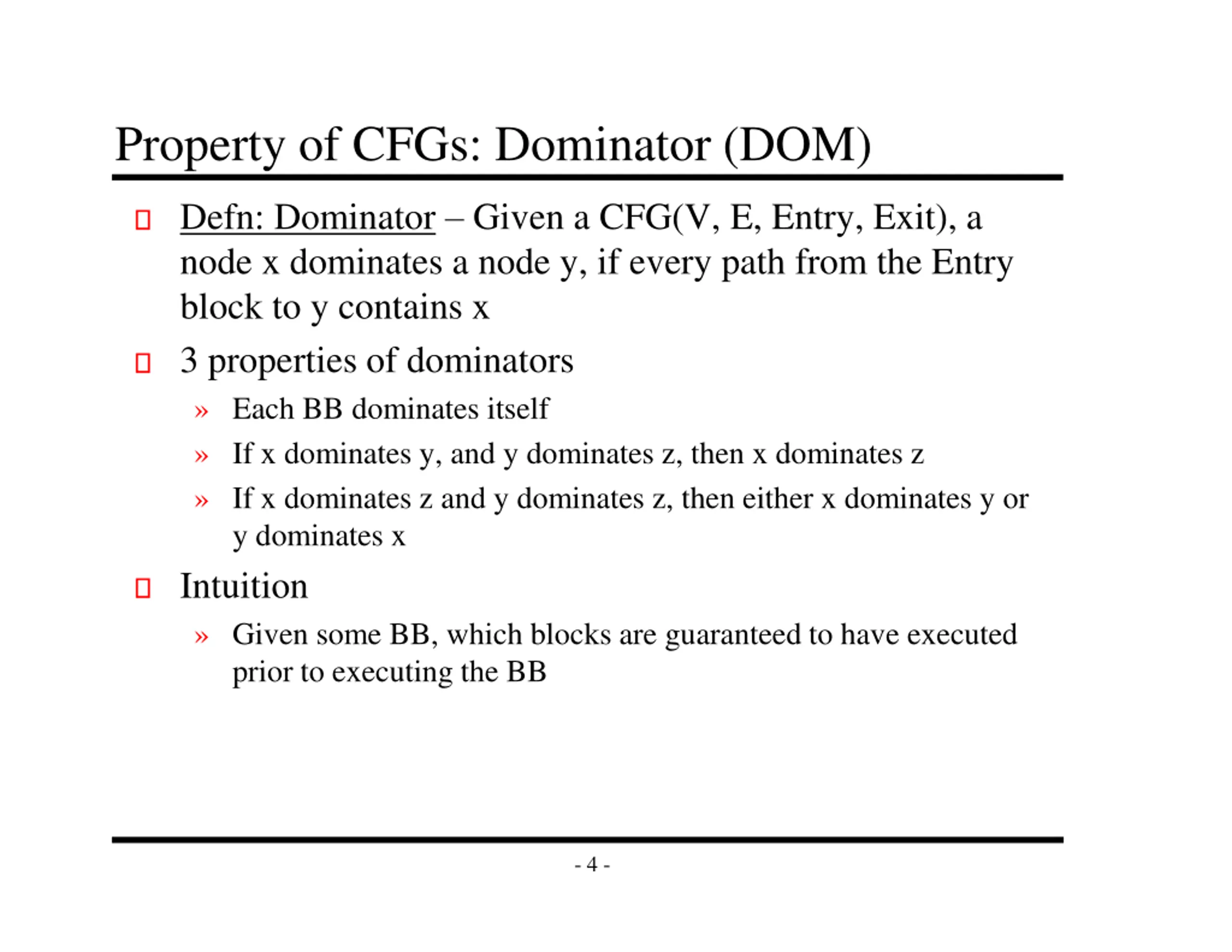 Property of CFGs: Dominator (DOM)

Defn: Dominator – Given a CFG(V, E, Entry, Exit), a node x dominates a node y, if every path from the Entry block to y contains x

3 properties of dominators

» Each BB dominates itself

» If x dominates y, and y dominates z, then x dominates z

» If x dominates z and y dominates z, then either x dominates y or y dominates x

Intuition

» Given some BB, which blocks are guaranteed to have executed prior to executing the BB

- 4 -